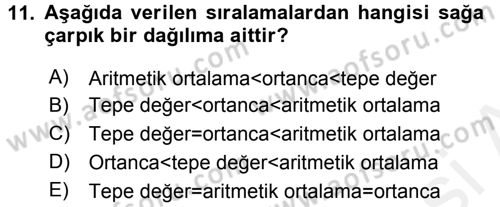 11. Aşağıda verilen sıralamalardan hangisi sağa çarpık bir dağılıma aittir?

A) Aritmetik ortalama<ortanca<tepe değer
B) Tepe değer<ortanca<aritmetik ortalama
C) Tepe değer=ortanca<aritmetik ortalama
D) Ortanca<tepe değer<aritmetik ortalama
E) Tepe değer=aritmetik ortalama=ortanca

www.aofsoru.com